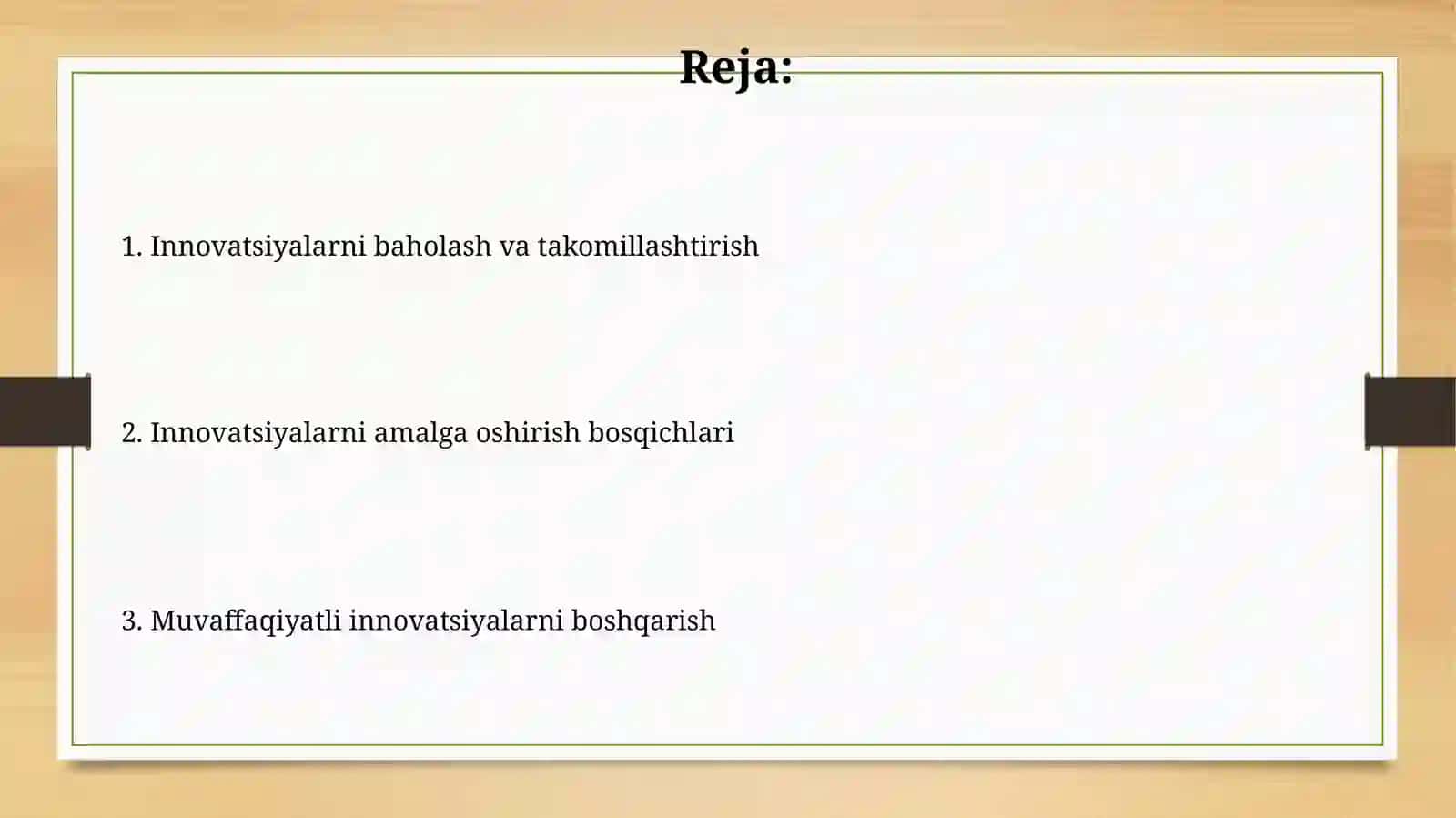 Reja:

1. Innovatsiyalarni baholash va takomillashtirish

2. Innovatsiyalarni amalga oshirish bosqichlari

3. Muvaffaqiyatli innovatsiyalarni boshqarish